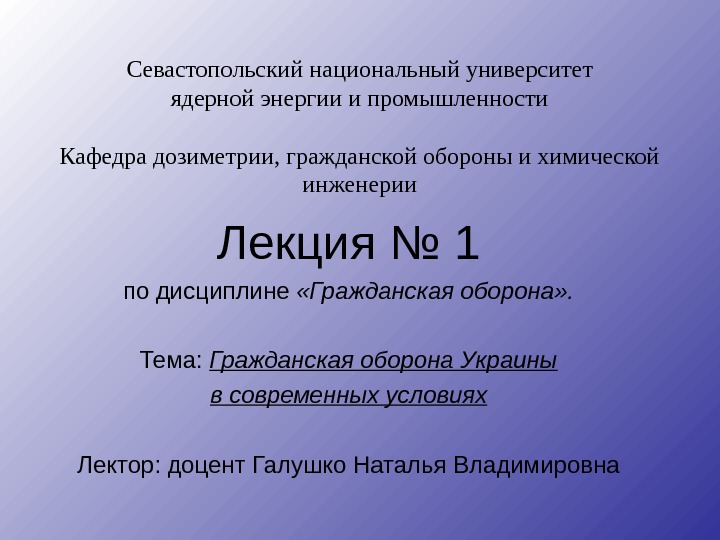 Севастопольский национальный университет
ядерной энергии и промышленности

Кафедра дозиметрии, гражданской обороны и химической инженерии

Лекция № 1

по дисциплине «Гражданская оборона».

Тема: Гражданская оборона Украины
в современных условиях

Лектор: доцент Галушко Наталья Владимировна